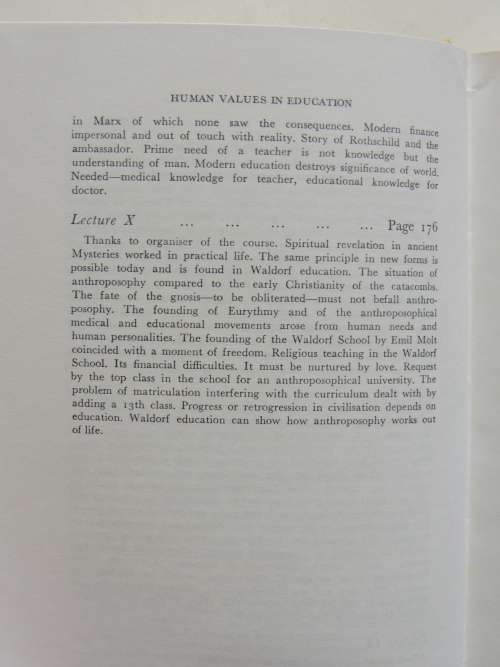 HUMAN VALUES IN EDUCATION

in Marx of which none saw the consequences. Modern finance impersonal and out of touch with reality. Story of Rothschild and the ambassador. Prime need of a teacher is not knowledge but the understanding of man. Modern education destroys significance of world. Needed—medical knowledge for teacher, educational knowledge for doctor.

Lecture X ... ... ... ... ... Page 176

Thanks to organiser of the course. Spiritual revelation in ancient Mysteries worked in practical life. The same principle in new forms is possible today and is found in Waldorf education. The situation of anthroposophy compared to the early Christianity of the catacombs. The fate of the gnosis—to be obliterated—must not befall anthroposophy. The founding of Eurythmy and of the anthroposophical medical and educational movements arose from human needs and human personalities. The founding of the Waldorf School by Emil Molt coincided with a moment of freedom. Religious teaching in the Waldorf School. Its financial difficulties. It must be nurtured by love. Request by the top class in the school for an anthroposophical university. The problem of matriculation interfering with the curriculum dealt with by adding a 13th class. Progress or retrogression in civilisation depends on education. Waldorf education can show how anthroposophy works out of life.